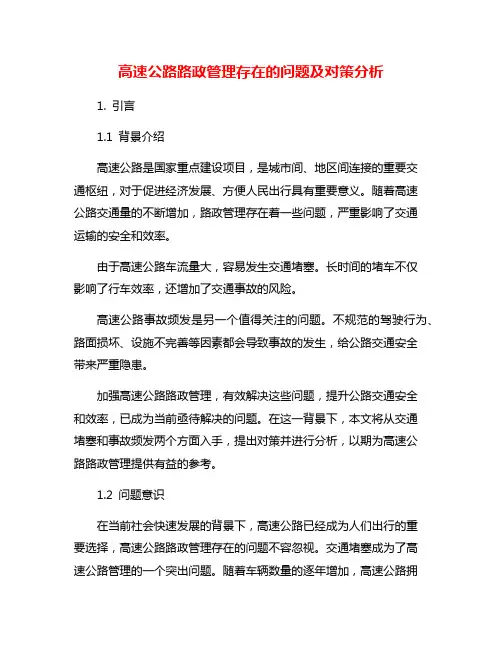 高速公路路政管理存在的问题及对策分析

1. 引言

1.1 背景介绍

高速公路是国家重点建设项目，是城市间、地区间连接的重要交通枢纽，对于促进经济发展、方便人民出行具有重要意义。随着高速公路交通量的不断增加，路政管理存在着一些问题，严重影响了交通运输的安全和效率。

由于高速公路车流量大，容易发生交通堵塞。长时间的堵车不仅影响了行车效率，还增加了交通事故的风险。

高速公路事故频发是另一个值得关注的问题。不规范的驾驶行为、路面损坏、设施不完善等因素都会导致事故的发生，给公路交通安全带来严重隐患。

加强高速公路路政管理，有效解决这些问题，提升公路交通安全和效率，已成为当前亟待解决的问题。在这一背景下，本文将从交通堵塞和事故频发两个方面入手，提出对策并进行分析，以期为高速公路路政管理提供有益的参考。

1.2 问题意识

在当前社会快速发展的背景下，高速公路已经成为人们出行的重要选择，高速公路路政管理存在的问题不容忽视。交通堵塞成为了高速公路管理的一个突出问题。随着车辆数量的逐年增加，高速公路拥